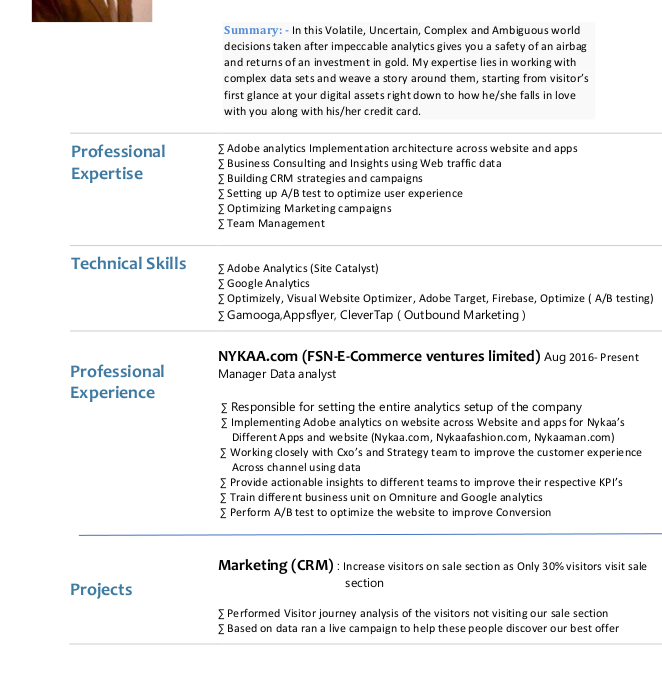 Summary: - In this Volatile, Uncertain, Complex and Ambiguous world decisions taken after impeccable analytics gives you a safety of an airbag and returns of an investment in gold. My expertise lies in working with complex data sets and weave a story around them, starting from visitor's first glance at your digital assets right down to how he/she falls in love with you along with his/her credit card.

Professional Expertise

∑ Adobe analytics Implementation architecture across website and apps
∑ Business Consulting and Insights using Web traffic data
∑ Building CRM strategies and campaigns
∑ Setting up A/B test to optimize user experience
∑ Optimizing Marketing campaigns
∑ Team Management

Technical Skills

∑ Adobe Analytics (Site Catalyst)
∑ Google Analytics
∑ Optimizely, Visual Website Optimizer, Adobe Target, Firebase, Optimize ( A/B testing)
∑ Gamooga,Appsflyer, CleverTap ( Outbound Marketing )

Professional Experience

NYKAA.com (FSN-E-Commerce ventures limited) Aug 2016- Present
Manager Data analyst

∑ Responsible for setting the entire analytics setup of the company
∑ Implementing Adobe analytics on website across Website and apps for Nykaa's Different Apps and website (Nykaa.com, Nykaafashion.com, Nykaaman.com)
∑ Working closely with Cxo's and Strategy team to improve the customer experience Across channel using data
∑ Provide actionable insights to different teams to improve their respective KPI's
∑ Train different business unit on Omniture and Google analytics
∑ Perform A/B test to optimize the website to improve Conversion

Projects

Marketing (CRM) : Increase visitors on sale section as Only 30% visitors visit sale section

∑ Performed Visitor journey analysis of the visitors not visiting our sale section
∑ Based on data ran a live campaign to help these people discover our best offer